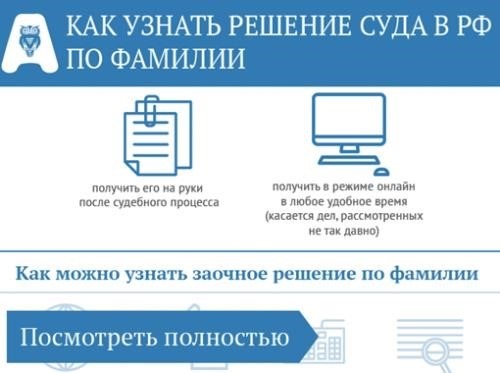 КАК УЗНАТЬ РЕШЕНИЕ СУДА В РФ ПО ФАМИЛИИ

получить его на руки после судебного процесса

получить в режиме онлайн в любое удобное время (касается дел, рассмотренных не так давно)

Как можно узнать заочное решение по фамилии

Посмотреть полностью